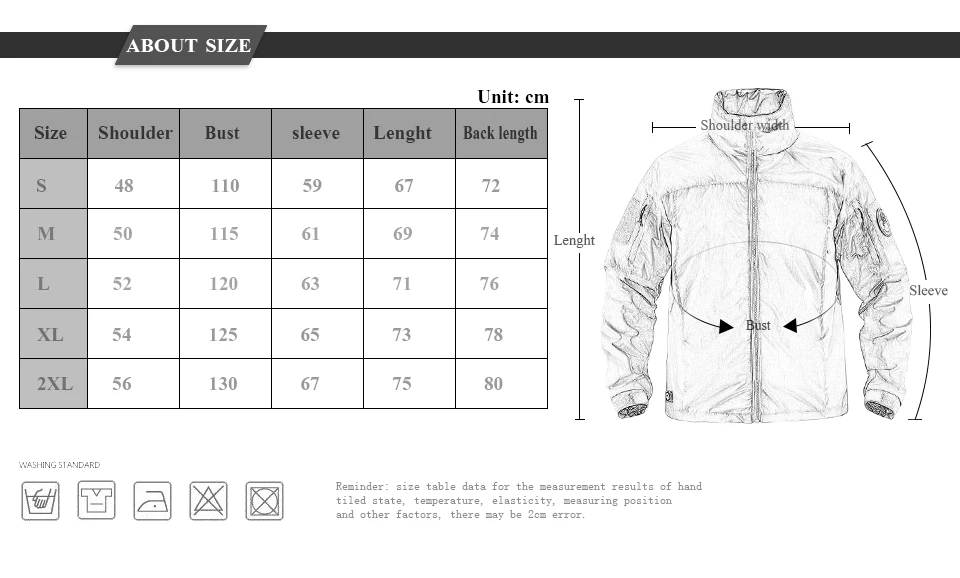 ABOUT SIZE

Unit: cm

| Size | Shoulder | Bust | sleeve | Lenght | Back length |
|---|---|---|---|---|---|
| S | 48 | 110 | 59 | 67 | 72 |
| M | 50 | 115 | 61 | 69 | 74 |
| L | 52 | 120 | 63 | 71 | 76 |
| XL | 54 | 125 | 65 | 73 | 78 |
| 2XL | 56 | 130 | 67 | 75 | 80 |

Shoulder width
Lenght
Sleeve
Bust

WASHING STANDARD

Reminder: size table data for the measurement results of hand tiled state, temperature, elasticity, measuring position and other factors, there may be 2cm error.